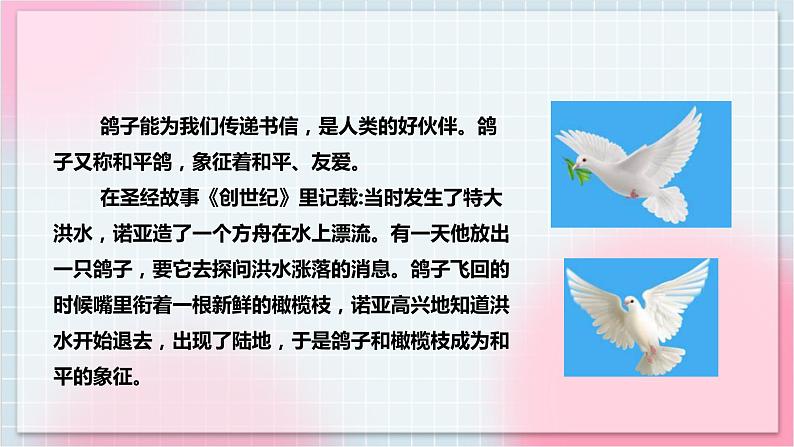 鸽子能为我们传递书信，是人类的好伙伴。鸽子又称和平鸽，象征着和平、友爱。

在圣经故事《创世纪》里记载:当时发生了特大洪水，诺亚造了一个方舟在水上漂流。有一天他放出一只鸽子，要它去探问洪水涨落的消息。鸽子飞回的时候嘴里衔着一根新鲜的橄榄枝，诺亚高兴地知道洪水开始退去，出现了陆地，于是鸽子和橄榄枝成为和平的象征。